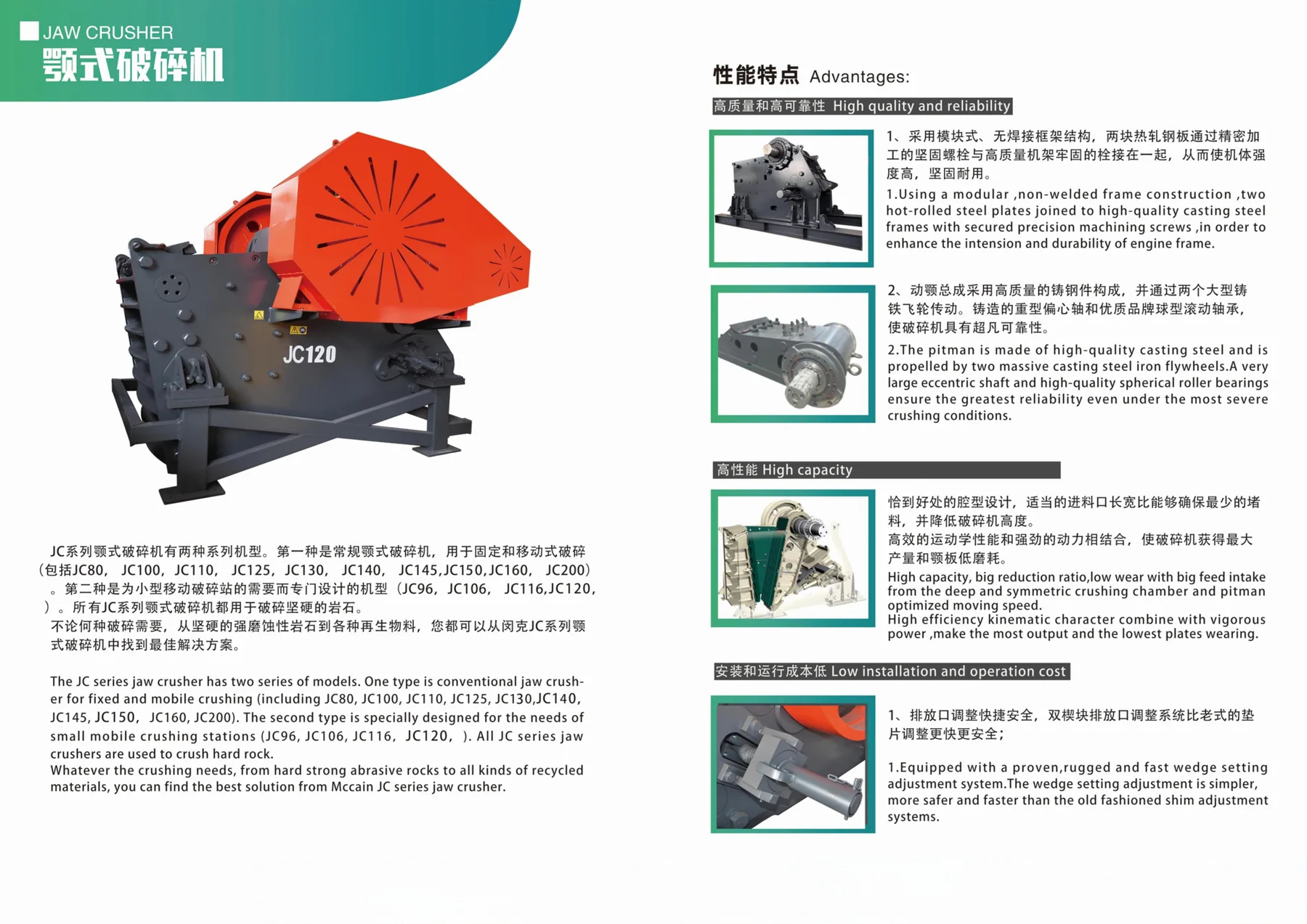 JAW CRUSHER
颚式破碎机

JC120

JC系列颚式破碎机有两种系列机型。第一种是常规颚式破碎机，用于固定和移动式破碎（包括JC80， JC100，JC110， JC125，JC130， JC140， JC145,JC150,JC160， JC200）。第二种是为小型移动破碎站的需要而专门设计的机型（JC96，JC106， JC116,JC120，）。所有JC系列颚式破碎机都用于破碎坚硬的岩石。
不论何种破碎需要，从坚硬的强磨蚀性岩石到各种再生物料，您都可以从闵克JC系列颚式破碎机中找到最佳解决方案。

The JC series jaw crusher has two series of models. One type is conventional jaw crusher for fixed and mobile crushing (including JC80, JC100, JC110, JC125, JC130,JC140, JC145, JC150, JC160, JC200). The second type is specially designed for the needs of small mobile crushing stations (JC96, JC106, JC116, JC120, ). All JC series jaw crushers are used to crush hard rock.
Whatever the crushing needs, from hard strong abrasive rocks to all kinds of recycled materials, you can find the best solution from Mccain JC series jaw crusher.

性能特点 Advantages:

高质量和高可靠性 High quality and reliability

1、采用模块式、无焊接框架结构，两块热轧钢板通过精密加工的坚固螺栓与高质量机架牢固的栓接在一起，从而使机体强度高，坚固耐用。
1.Using a modular ,non-welded frame construction ,two hot-rolled steel plates joined to high-quality casting steel frames with secured precision machining screws ,in order to enhance the intension and durability of engine frame.

2、动颚总成采用高质量的铸钢件构成，并通过两个大型铸铁飞轮传动。铸造的重型偏心轴和优质品牌球型滚动轴承，使破碎机具有超凡可靠性。
2.The pitman is made of high-quality casting steel and is propelled by two massive casting steel iron flywheels.A very large eccentric shaft and high-quality spherical roller bearings ensure the greatest reliability even under the most severe crushing conditions.

高性能 High capacity

恰到好处的腔型设计，适当的进料口长宽比能够确保最少的堵料，并降低破碎机高度。
高效的运动学性能和强劲的动力相结合，使破碎机获得最大产量和颚板低磨耗。
High capacity, big reduction ratio,low wear with big feed intake from the deep and symmetric crushing chamber and pitman optimized moving speed.
High efficiency kinematic character combine with vigorous power ,make the most output and the lowest plates wearing.

安装和运行成本低 Low installation and operation cost

1、排放口调整快捷安全，双楔块排放口调整系统比老式的垫片调整更快更安全；

1.Equipped with a proven,rugged and fast wedge setting adjustment system.The wedge setting adjustment is simpler, more safer and faster than the old fashioned shim adjustment systems.